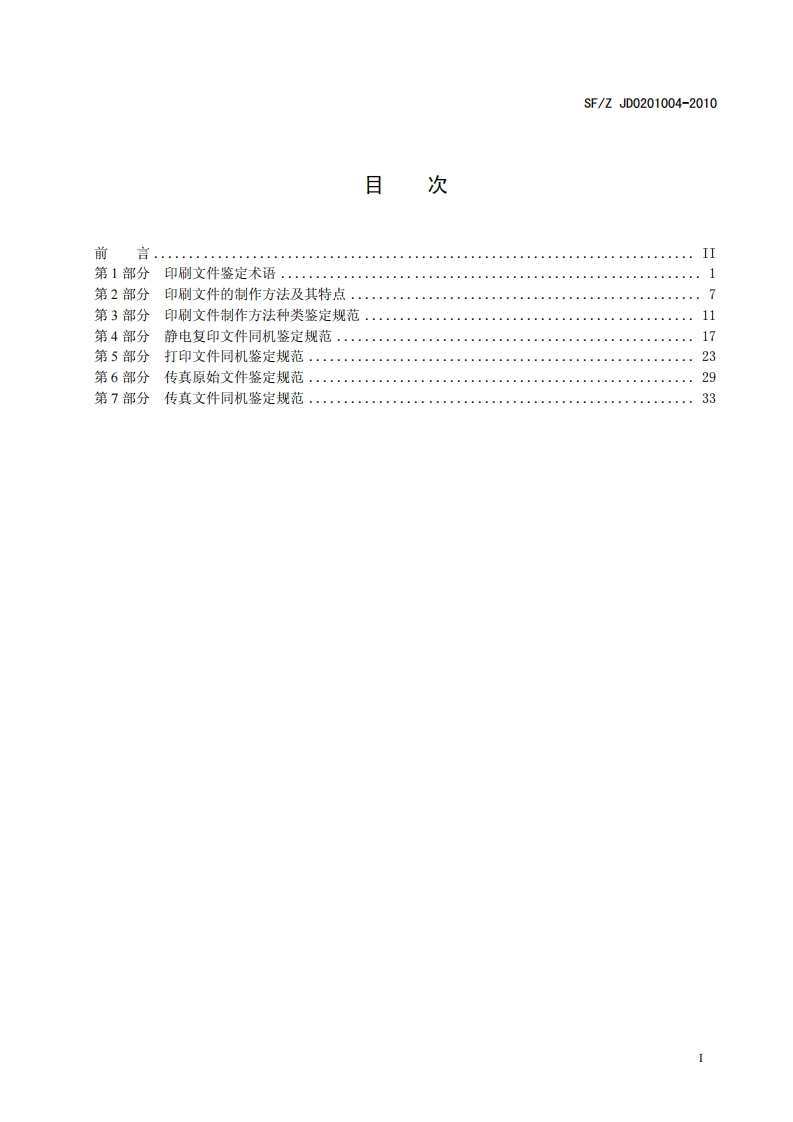 SF/Z JD0201004-2010

目　次

前　言 ........ II
第 1 部分　印刷文件鉴定术语 ........ 1
第 2 部分　印刷文件的制作方法及其特点 ........ 7
第 3 部分　印刷文件制作方法种类鉴定规范 ........ 11
第 4 部分　静电复印文件同机鉴定规范 ........ 17
第 5 部分　打印文件同机鉴定规范 ........ 23
第 6 部分　传真原始文件鉴定规范 ........ 29
第 7 部分　传真文件同机鉴定规范 ........ 33

I